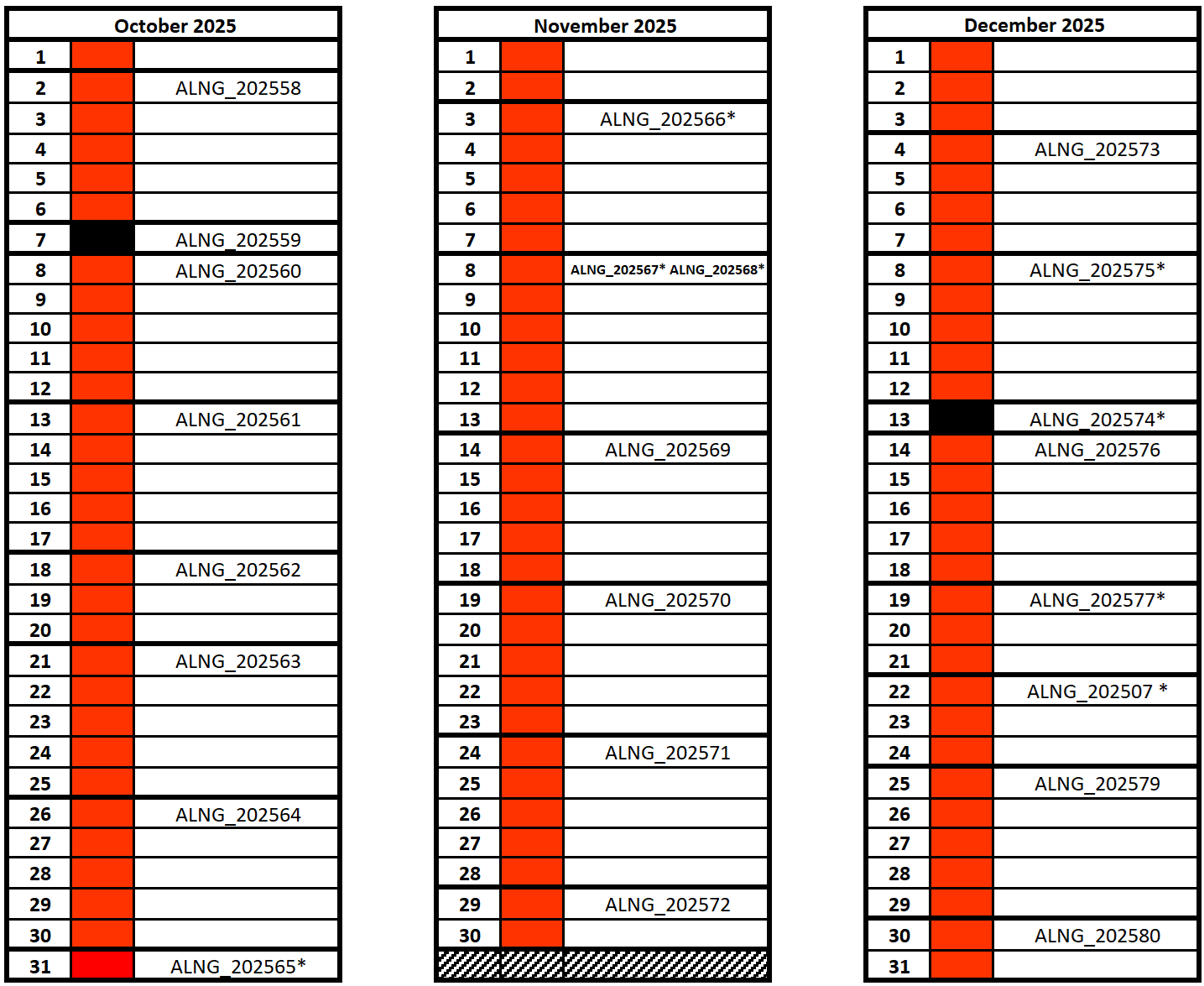 | October 2025 | | |
|---|---|---|
| 1 | | |
| 2 | | ALNG_202558 |
| 3 | | |
| 4 | | |
| 5 | | |
| 6 | | |
| 7 | | ALNG_202559 |
| 8 | | ALNG_202560 |
| 9 | | |
| 10 | | |
| 11 | | |
| 12 | | |
| 13 | | ALNG_202561 |
| 14 | | |
| 15 | | |
| 16 | | |
| 17 | | |
| 18 | | ALNG_202562 |
| 19 | | |
| 20 | | |
| 21 | | ALNG_202563 |
| 22 | | |
| 23 | | |
| 24 | | |
| 25 | | |
| 26 | | ALNG_202564 |
| 27 | | |
| 28 | | |
| 29 | | |
| 30 | | |
| 31 | | ALNG_202565* |

| November 2025 | | |
|---|---|---|
| 1 | | |
| 2 | | |
| 3 | | ALNG_202566* |
| 4 | | |
| 5 | | |
| 6 | | |
| 7 | | |
| 8 | | ALNG_202567* ALNG_202568* |
| 9 | | |
| 10 | | |
| 11 | | |
| 12 | | |
| 13 | | |
| 14 | | ALNG_202569 |
| 15 | | |
| 16 | | |
| 17 | | |
| 18 | | |
| 19 | | ALNG_202570 |
| 20 | | |
| 21 | | |
| 22 | | |
| 23 | | |
| 24 | | ALNG_202571 |
| 25 | | |
| 26 | | |
| 27 | | |
| 28 | | |
| 29 | | ALNG_202572 |
| 30 | | |

| December 2025 | | |
|---|---|---|
| 1 | | |
| 2 | | |
| 3 | | |
| 4 | | ALNG_202573 |
| 5 | | |
| 6 | | |
| 7 | | |
| 8 | | ALNG_202575* |
| 9 | | |
| 10 | | |
| 11 | | |
| 12 | | |
| 13 | | ALNG_202574* |
| 14 | | ALNG_202576 |
| 15 | | |
| 16 | | |
| 17 | | |
| 18 | | |
| 19 | | ALNG_202577* |
| 20 | | |
| 21 | | |
| 22 | | ALNG_202507 * |
| 23 | | |
| 24 | | |
| 25 | | ALNG_202579 |
| 26 | | |
| 27 | | |
| 28 | | |
| 29 | | |
| 30 | | ALNG_202580 |
| 31 | | |